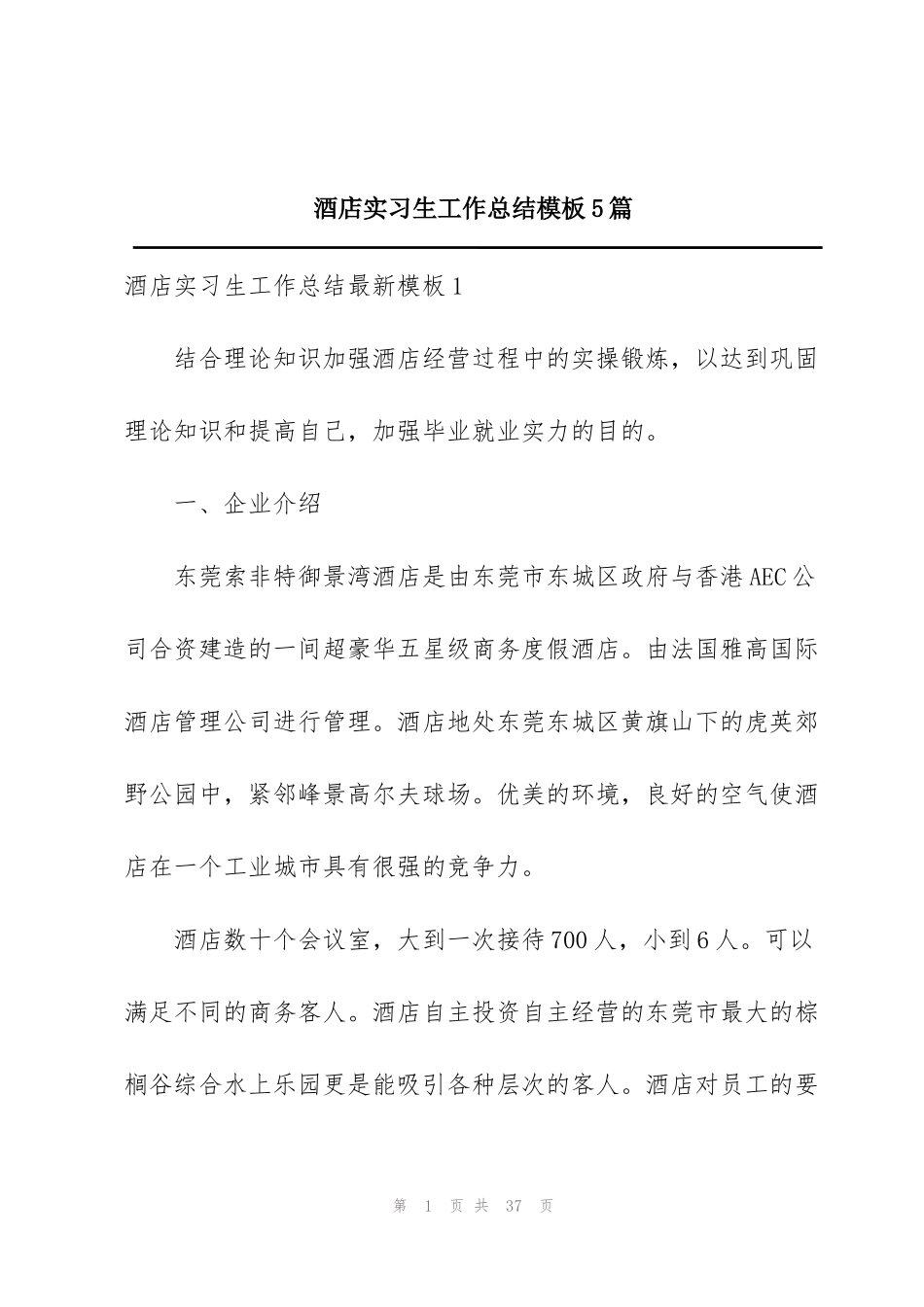 酒店实习生工作总结模板5篇

酒店实习生工作总结最新模板1

结合理论知识加强酒店经营过程中的实操锻炼，以达到巩固理论知识和提高自己，加强毕业就业实力的目的。

一、企业介绍

东莞索非特御景湾酒店是由东莞市东城区政府与香港AEC公司合资建造的一间超豪华五星级商务度假酒店。由法国雅高国际酒店管理公司进行管理。酒店地处东莞东城区黄旗山下的虎英郊野公园中，紧邻峰景高尔夫球场。优美的环境，良好的空气使酒店在一个工业城市具有很强的竞争力。

酒店数十个会议室，大到一次接待700人，小到6人。可以满足不同的商务客人。酒店自主投资自主经营的东莞市最大的棕榈谷综合水上乐园更是能吸引各种层次的客人。酒店对员工的要

第 1 页 共 37 页